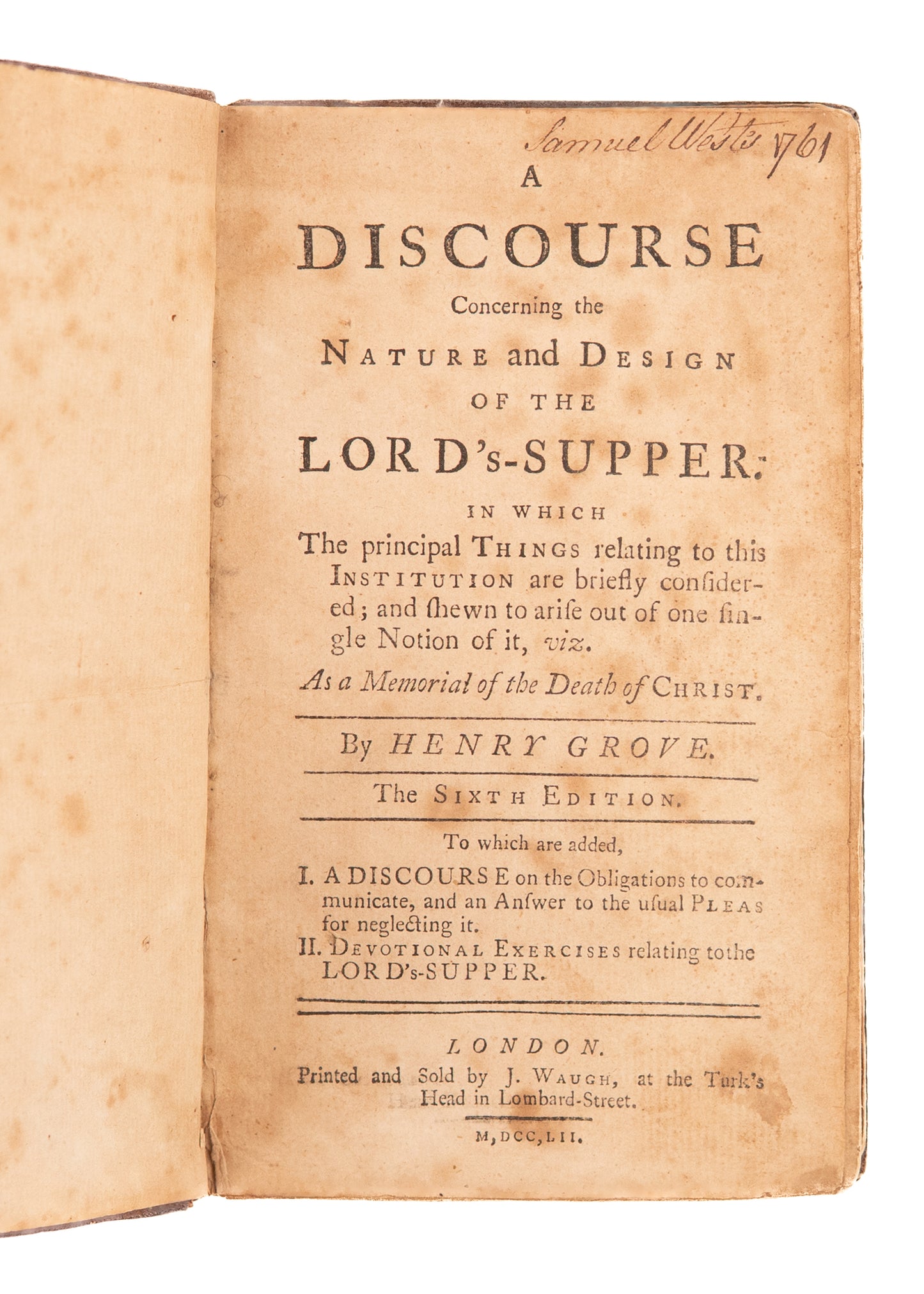 Samuel West 1761

A
DISCOURSE
Concerning the
NATURE and DESIGN
OF THE
LORD's-SUPPER:

IN WHICH
The principal THINGS relating to this INSTITUTION are briefly conſidered; and ſhewn to ariſe out of one ſingle Notion of it, viz.
As a Memorial of the Death of CHRIST.

By HENRY GROVE.

The SIXTH EDITION.

To which are added,
I. A DISCOURSE on the Obligations to communicate, and an Anſwer to the uſual PLEAS for neglecting it.
II. DEVOTIONAL EXERCISES relating to the LORD's-SUPPER.

LONDON.
Printed and Sold by J. WAUGH, at the Turk's Head in Lombard-Street.
M,DCC,LII.